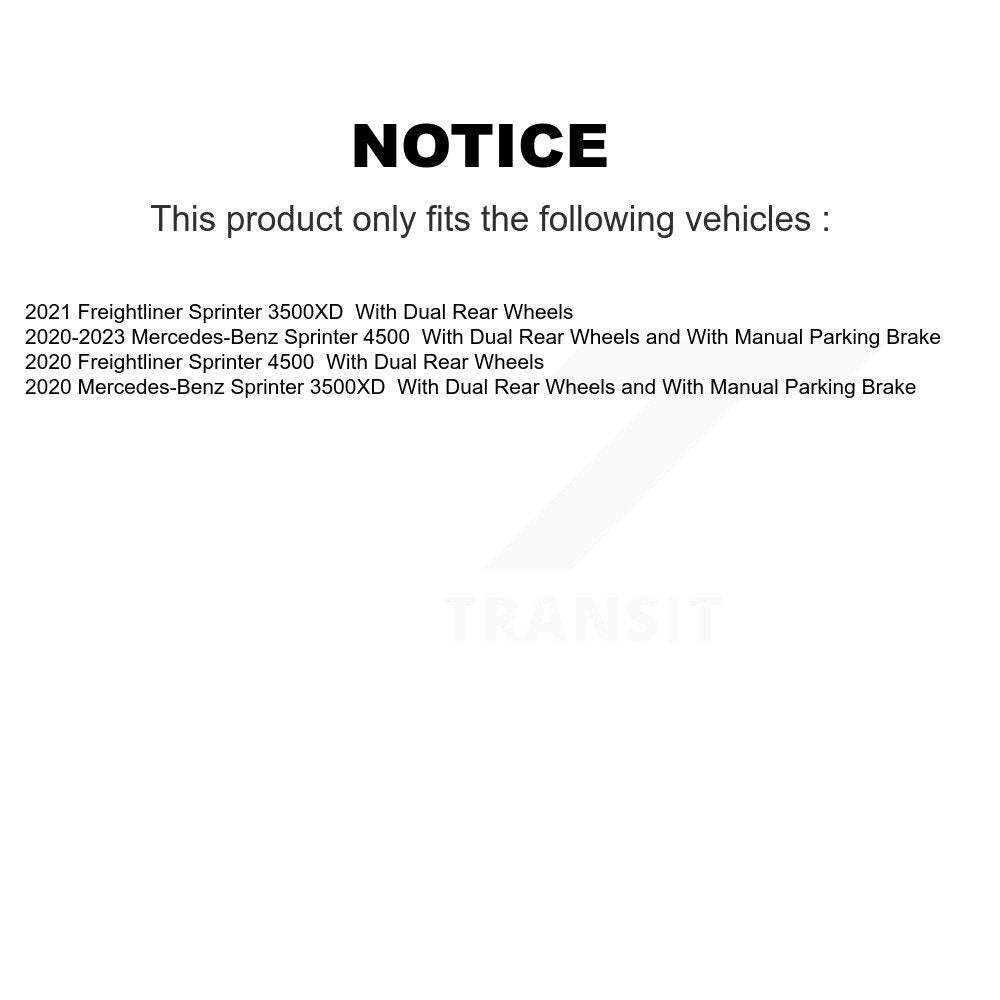 NOTICE

This product only fits the following vehicles :

2021 Freightliner Sprinter 3500XD With Dual Rear Wheels
2020-2023 Mercedes-Benz Sprinter 4500 With Dual Rear Wheels and With Manual Parking Brake
2020 Freightliner Sprinter 4500 With Dual Rear Wheels
2020 Mercedes-Benz Sprinter 3500XD With Dual Rear Wheels and With Manual Parking Brake

TRANSIT